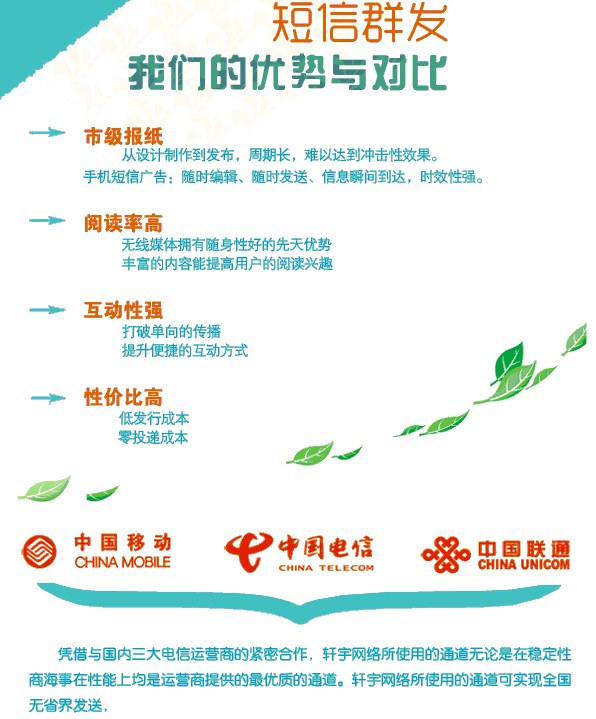 短信群发

我们的优势与对比

市级报纸

从设计制作到发布，周期长，难以达到冲击性效果。

手机短信广告：随时编辑、随时发送、信息瞬间到达，时效性强。

阅读率高

无线媒体拥有随身性好的先天优势

丰富的内容能提高用户的阅读兴趣

互动性强

打破单向的传播

提升便捷的互动方式

性价比高

低发行成本

零投递成本

中国移动
CHINA MOBILE

中国电信
CHINA TELECOM

中国联通
CHINA UNICOM

凭借与国内三大电信运营商的紧密合作，轩宇网络所使用的通道无论是在稳定性商海事在性能上均是运营商提供的最优质的通道。轩宇网络所使用的通道可实现全国无省界发送，